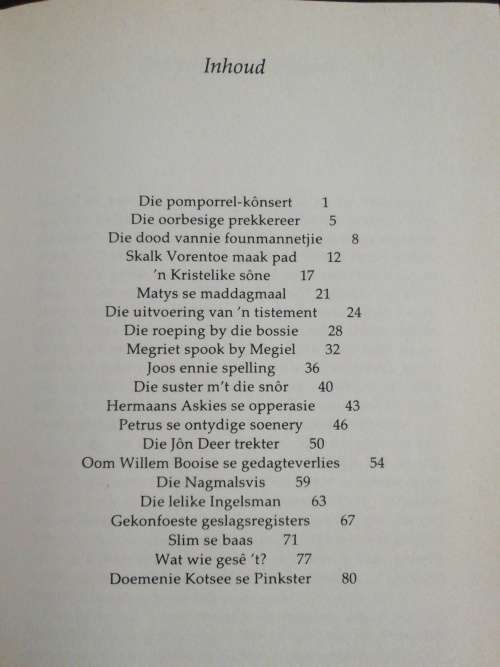 Inhoud

Die pomporrel-kônsert 1
Die oorbesige prekkereer 5
Die dood vannie founmannetjie 8
Skalk Vorentoe maak pad 12
'n Kristelike sône 17
Matys se maddagmaal 21
Die uitvoering van 'n tistement 24
Die roeping by die bossie 28
Megriet spook by Megiel 32
Joos ennie spelling 36
Die suster m't die snôr 40
Hermaans Askies se opperasie 43
Petrus se ontydige soenery 46
Die Jôn Deer trekter 50
Oom Willem Booise se gedagteverlies 54
Die Nagmalsvis 59
Die lelike Ingelsman 63
Gekonfoeste geslagsregisters 67
Slim se baas 71
Wat wie gesê 't? 77
Doemenie Kotsee se Pinkster 80